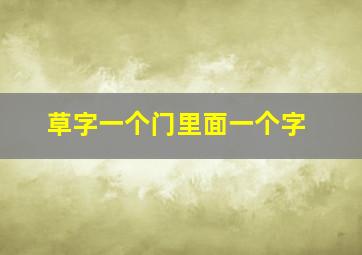 草字一个门里面一个字